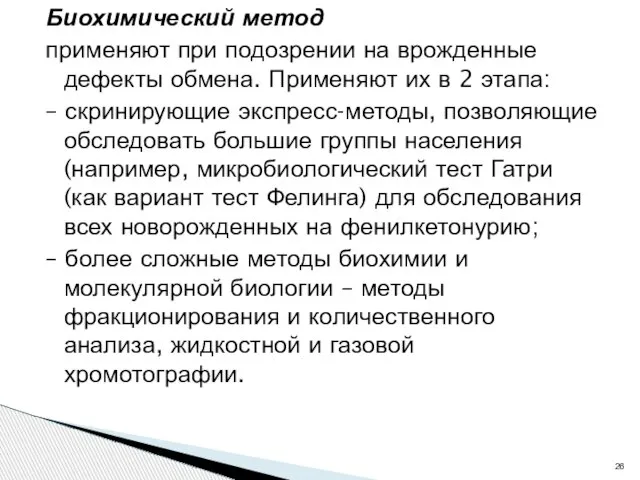 Биохимический метод

применяют при подозрении на врожденные дефекты обмена. Применяют их в 2 этапа:

– скринирующие экспресс-методы, позволяющие обследовать большие группы населения (например, микробиологический тест Гатри (как вариант тест Фелинга) для обследования всех новорожденных на фенилкетонурию;

– более сложные методы биохимии и молекулярной биологии – методы фракционирования и количественного анализа, жидкостной и газовой хромотографии.

26